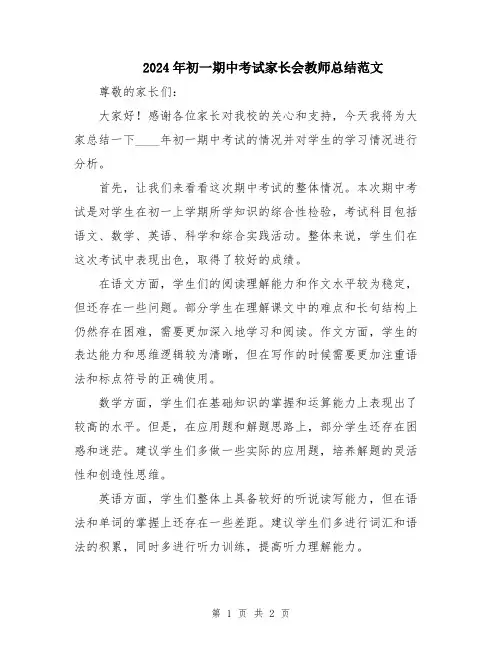 2024年初一期中考试家长会教师总结范文

尊敬的家长们：

大家好！感谢各位家长对我校的关心和支持，今天我将为大家总结一下____年初一期中考试的情况并对学生的学习情况进行分析。

首先，让我们来看看这次期中考试的整体情况。本次期中考试是对学生在初一上学期所学知识的综合性检验，考试科目包括语文、数学、英语、科学和综合实践活动。整体来说，学生们在这次考试中表现出色，取得了较好的成绩。

在语文方面，学生们的阅读理解能力和作文水平较为稳定，但还存在一些问题。部分学生在理解课文中的难点和长句结构上仍然存在困难，需要更加深入地学习和阅读。作文方面，学生的表达能力和思维逻辑较为清晰，但在写作的时候需要更加注重语法和标点符号的正确使用。

数学方面，学生们在基础知识的掌握和运算能力上表现出了较高的水平。但是，在应用题和解题思路上，部分学生还存在困惑和迷茫。建议学生们多做一些实际的应用题，培养解题的灵活性和创造性思维。

英语方面，学生们整体上具备较好的听说读写能力，但在语法和单词的掌握上还存在一些差距。建议学生们多进行词汇和语法的积累，同时多进行听力训练，提高听力理解能力。

第 1 页 共 2 页